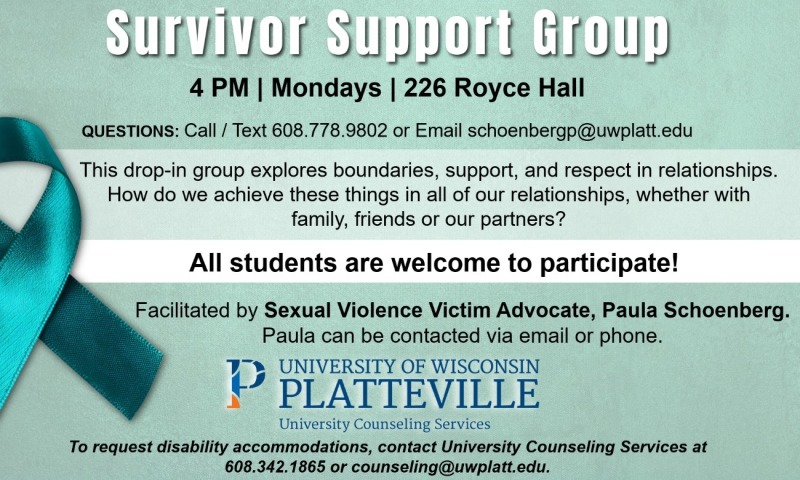 Survivor Support Group

4 PM | Mondays | 226 Royce Hall

QUESTIONS: Call / Text 608.778.9802 or Email schoenbergp@uwplatt.edu

This drop-in group explores boundaries, support, and respect in relationships. How do we achieve these things in all of our relationships, whether with family, friends or our partners?

All students are welcome to participate!

Facilitated by Sexual Violence Victim Advocate, Paula Schoenberg. Paula can be contacted via email or phone.

UNIVERSITY OF WISCONSIN
PLATTEVILLE
University Counseling Services

To request disability accommodations, contact University Counseling Services at 608.342.1865 or counseling@uwplatt.edu.